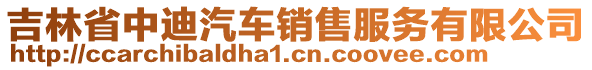 吉林省中迪汽车销售服务有限公司
http://ccarchibaldha1.cn.coovee.com